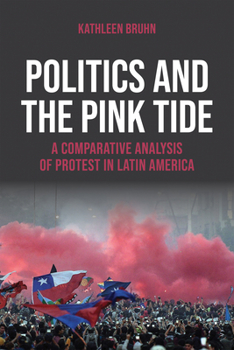 KATHLEEN BRUHN

POLITICS AND THE PINK TIDE

A COMPARATIVE ANALYSIS OF PROTEST IN LATIN AMERICA